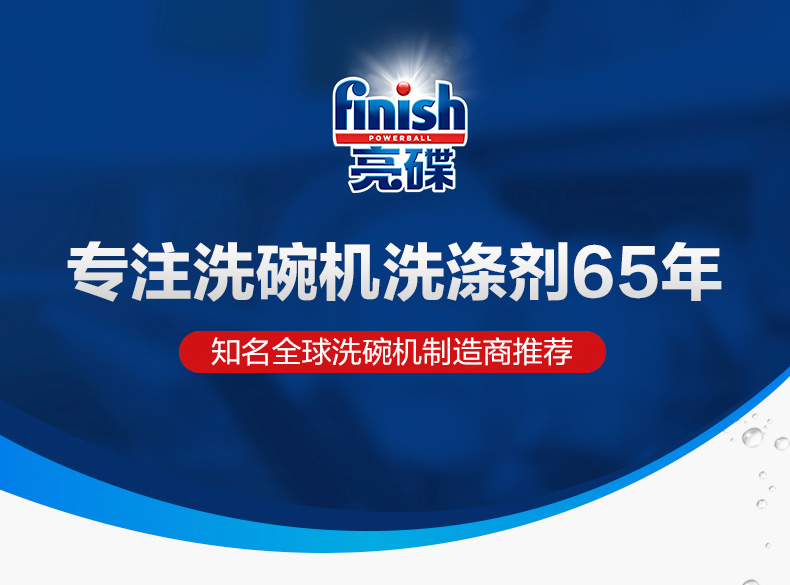 finish
POWERBALL
亮碟

专注洗碗机洗涤剂65年

知名全球洗碗机制造商推荐